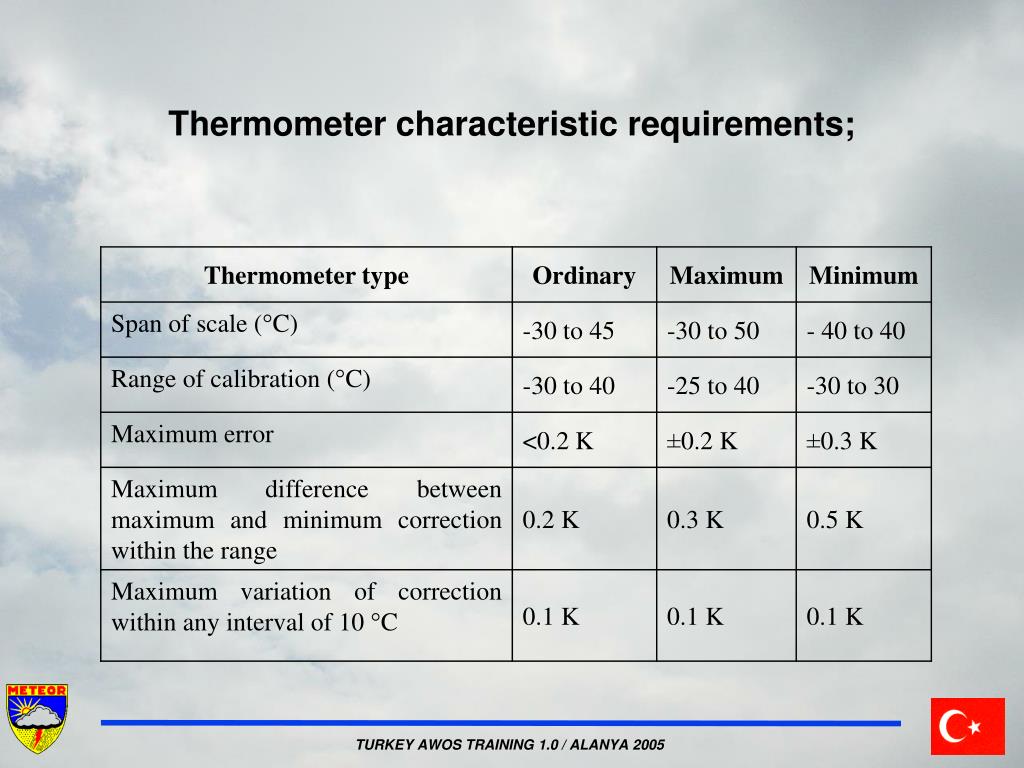 Thermometer characteristic requirements;

| Thermometer type | Ordinary | Maximum | Minimum |
|---|---|---|---|
| Span of scale (°C) | -30 to 45 | -30 to 50 | - 40 to 40 |
| Range of calibration (°C) | -30 to 40 | -25 to 40 | -30 to 30 |
| Maximum error | <0.2 K | ±0.2 K | ±0.3 K |
| Maximum difference between maximum and minimum correction within the range | 0.2 K | 0.3 K | 0.5 K |
| Maximum variation of correction within any interval of 10 °C | 0.1 K | 0.1 K | 0.1 K |

METEOR

TURKEY AWOS TRAINING 1.0 / ALANYA 2005